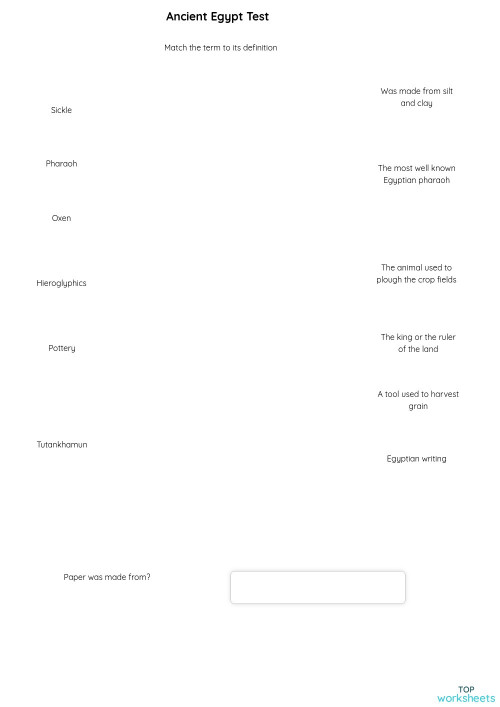 Ancient Egypt Test

Match the term to its definition

Sickle

Pharaoh

Oxen

Hieroglyphics

Pottery

Tutankhamun

Was made from silt and clay

The most well known Egyptian pharaoh

The animal used to plough the crop fields

The king or the ruler of the land

A tool used to harvest grain

Egyptian writing

Paper was made from?

TOP worksheets